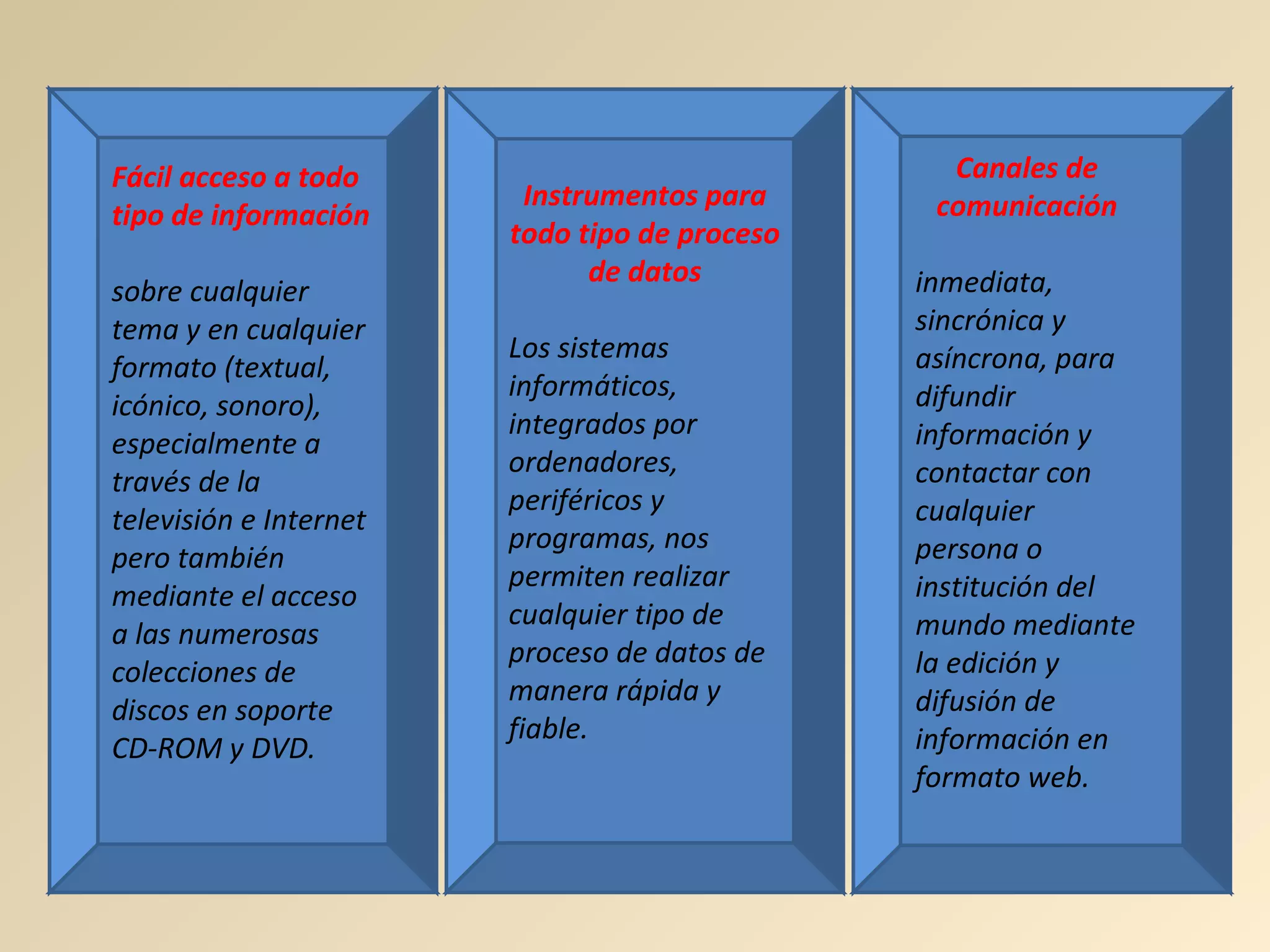 Fácil acceso a todo tipo de información

sobre cualquier tema y en cualquier formato (textual, icónico, sonoro), especialmente a través de la televisión e Internet pero también mediante el acceso a las numerosas colecciones de discos en soporte CD-ROM y DVD.

Instrumentos para todo tipo de proceso de datos

Los sistemas informáticos, integrados por ordenadores, periféricos y programas, nos permiten realizar cualquier tipo de proceso de datos de manera rápida y fiable.

Canales de comunicación

inmediata, sincrónica y asíncrona, para difundir información y contactar con cualquier persona o institución del mundo mediante la edición y difusión de información en formato web.